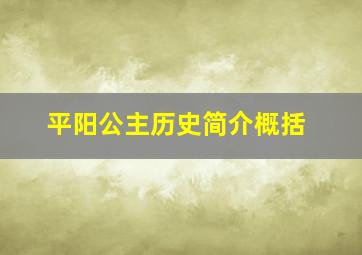 平阳公主历史简介概括